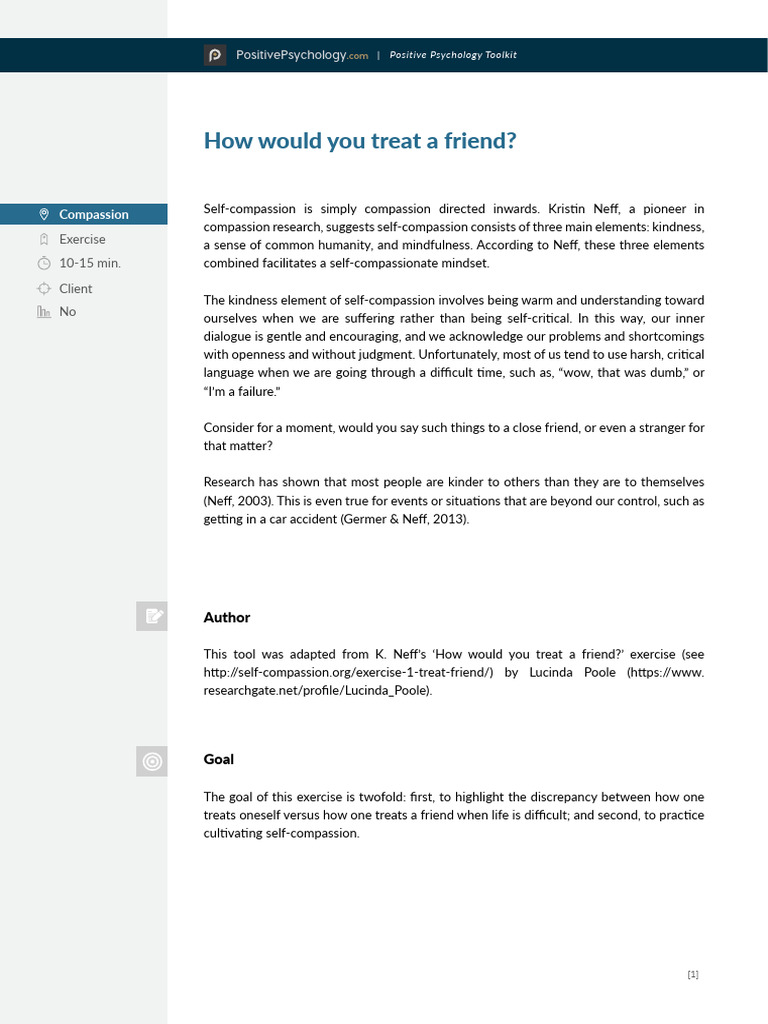 PositivePsychology.com | Positive Psychology Toolkit

How would you treat a friend?

Compassion
Exercise
10-15 min.
Client
No

Self-compassion is simply compassion directed inwards. Kristin Neff, a pioneer in compassion research, suggests self-compassion consists of three main elements: kindness, a sense of common humanity, and mindfulness. According to Neff, these three elements combined facilitates a self-compassionate mindset.

The kindness element of self-compassion involves being warm and understanding toward ourselves when we are suffering rather than being self-critical. In this way, our inner dialogue is gentle and encouraging, and we acknowledge our problems and shortcomings with openness and without judgment. Unfortunately, most of us tend to use harsh, critical language when we are going through a difficult time, such as, "wow, that was dumb," or "I'm a failure."

Consider for a moment, would you say such things to a close friend, or even a stranger for that matter?

Research has shown that most people are kinder to others than they are to themselves (Neff, 2003). This is even true for events or situations that are beyond our control, such as getting in a car accident (Germer & Neff, 2013).

Author

This tool was adapted from K. Neff's 'How would you treat a friend?' exercise (see http://self-compassion.org/exercise-1-treat-friend/) by Lucinda Poole (https://www.researchgate.net/profile/Lucinda_Poole).

Goal

The goal of this exercise is twofold: first, to highlight the discrepancy between how one treats oneself versus how one treats a friend when life is difficult; and second, to practice cultivating self-compassion.

[1]